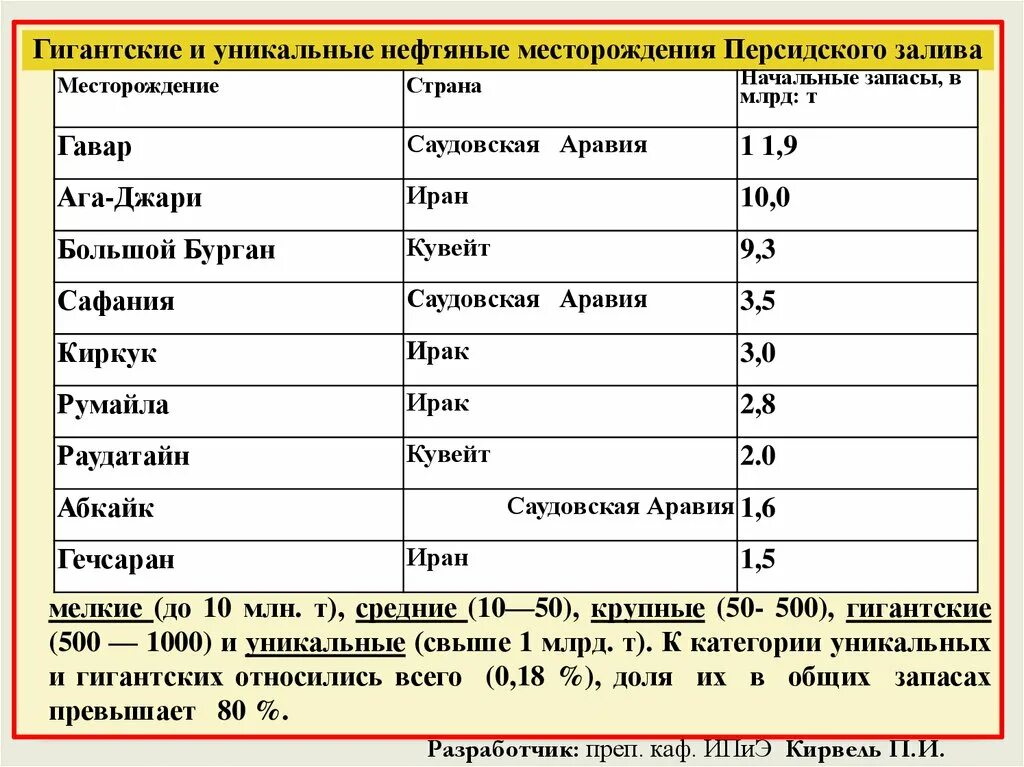 Гигантские и уникальные нефтяные месторождения Персидского залива

| Месторождение | Страна | Начальные запасы, в млрд: т |
|---|---|---|
| Гавар | Саудовская Аравия | 1 1,9 |
| Ага-Джари | Иран | 10,0 |
| Большой Бурган | Кувейт | 9,3 |
| Сафания | Саудовская Аравия | 3,5 |
| Киркук | Ирак | 3,0 |
| Румайла | Ирак | 2,8 |
| Раудатайн | Кувейт | 2.0 |
| Абкайк | Саудовская Аравия | 1,6 |
| Гечсаран | Иран | 1,5 |

мелкие (до 10 млн. т), средние (10—50), крупные (50- 500), гигантские (500 — 1000) и уникальные (свыше 1 млрд. т). К категории уникальных и гигантских относились всего (0,18 %), доля их в общих запасах превышает 80 %.

Разработчик: преп. каф. ИПиЭ Кирвель П.И.